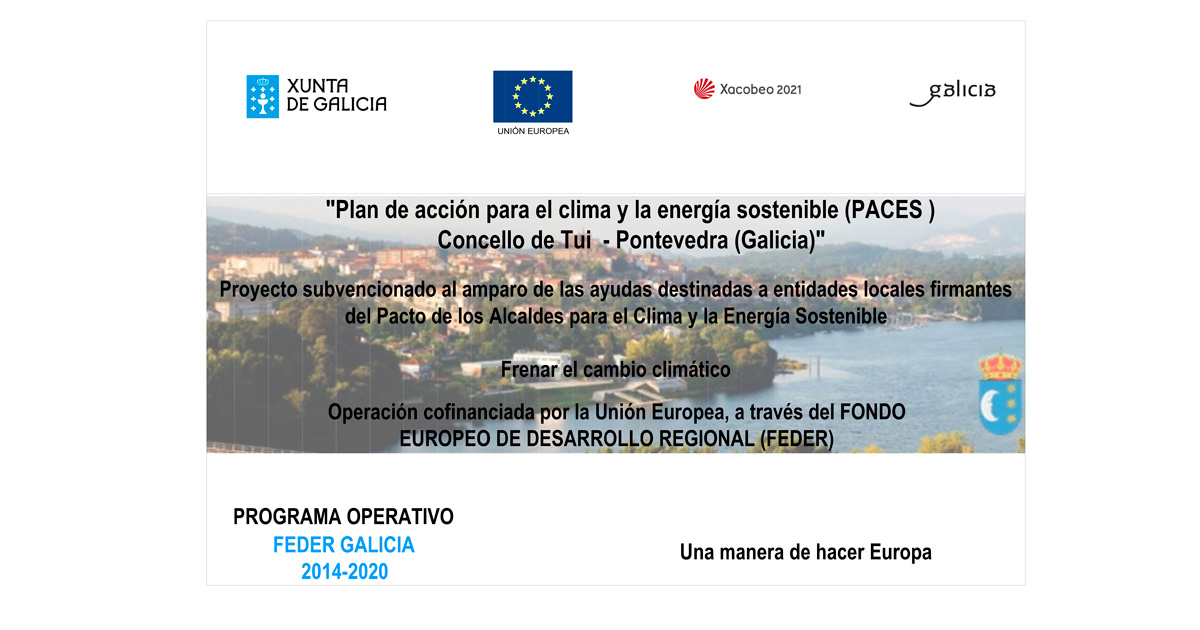 XUNTA DE GALICIA

UNIÓN EUROPEA

Xacobeo 2021

galicia

"Plan de acción para el clima y la energía sostenible (PACES )
Concello de Tui - Pontevedra (Galicia)"

Proyecto subvencionado al amparo de las ayudas destinadas a entidades locales firmantes del Pacto de los Alcaldes para el Clima y la Energía Sostenible

Frenar el cambio climático

Operación cofinanciada por la Unión Europea, a través del FONDO EUROPEO DE DESARROLLO REGIONAL (FEDER)

PROGRAMA OPERATIVO
FEDER GALICIA
2014-2020

Una manera de hacer Europa